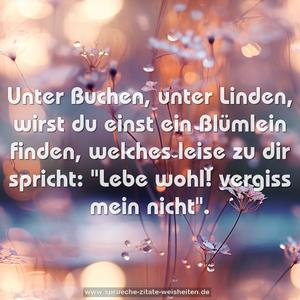 Unter Buchen, unter Linden, wirst du einst ein Blümlein finden, welches leise zu dir spricht: "Lebe wohl! vergiss mein nicht".

www.sprueche-zitate-weisheiten.de